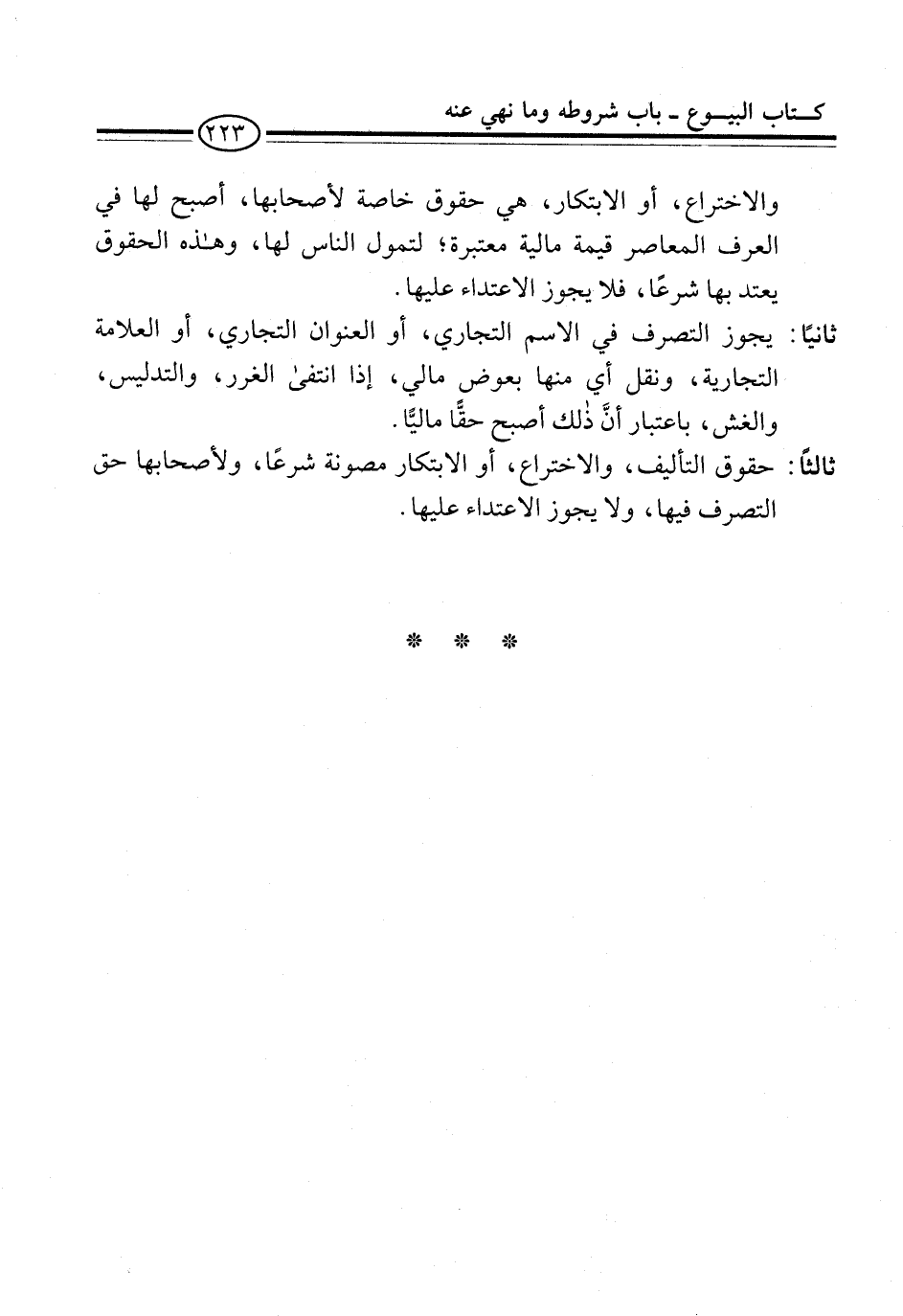 كتاب البيوع ـ باب شروطه وما نهي عنه

٢٢٣

والاختراع، أو الابتكار، هي حقوق خاصة لأصحابها، أصبح لها في العرف المعاصر قيمة مالية معتبرة؛ لتمول الناس لها، وهٰذه الحقوق يعتد بها شرعًا، فلا يجوز الاعتداء عليها.

ثانيًا: يجوز التصرف في الاسم التجاري، أو العنوان التجاري، أو العلامة التجارية، ونقل أي منها بعوض مالي، إذا انتفىٰ الغرر، والتدليس، والغش، باعتبار أنَّ ذٰلك أصبح حقًّا ماليًّا.

ثالثًا: حقوق التأليف، والاختراع، أو الابتكار مصونة شرعًا، ولأصحابها حق التصرف فيها، ولا يجوز الاعتداء عليها.

* * *